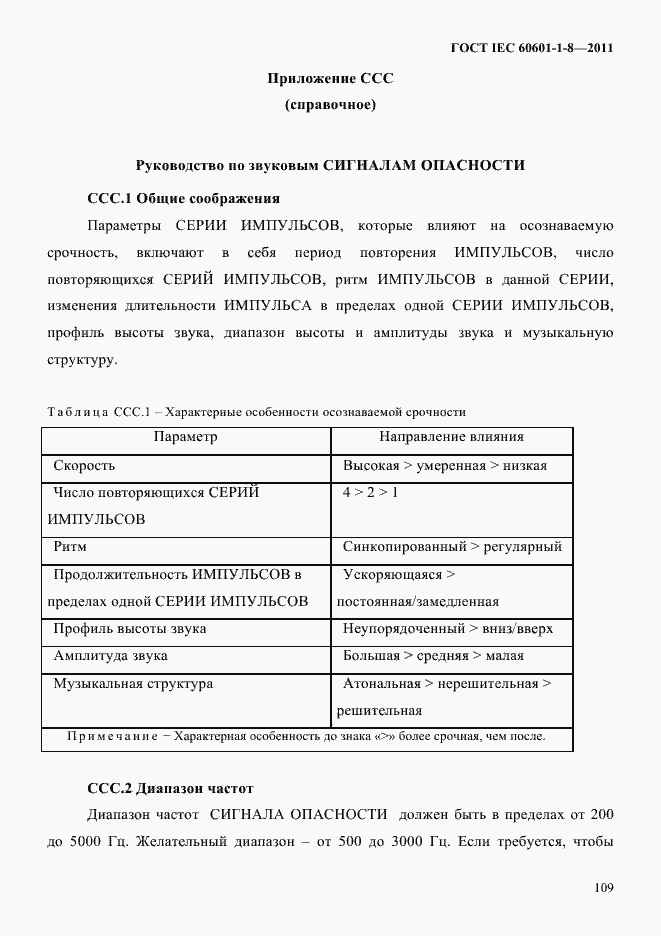 ГОСТ IEC 60601-1-8—2011

Приложение ССС
(справочное)

Руководство по звуковым СИГНАЛАМ ОПАСНОСТИ

ССС.1 Общие соображения

Параметры СЕРИИ ИМПУЛЬСОВ, которые влияют на осознаваемую срочность, включают в себя период повторения ИМПУЛЬСОВ, число повторяющихся СЕРИЙ ИМПУЛЬСОВ, ритм ИМПУЛЬСОВ в данной СЕРИИ, изменения длительности ИМПУЛЬСА в пределах одной СЕРИИ ИМПУЛЬСОВ, профиль высоты звука, диапазон высоты и амплитуды звука и музыкальную структуру.

Таблица ССС.1 – Характерные особенности осознаваемой срочности

| Параметр | Направление влияния |
|---|---|
| Скорость | Высокая > умеренная > низкая |
| Число повторяющихся СЕРИЙ ИМПУЛЬСОВ | 4 > 2 > 1 |
| Ритм | Синкопированный > регулярный |
| Продолжительность ИМПУЛЬСОВ в пределах одной СЕРИИ ИМПУЛЬСОВ | Ускоряющаяся > постоянная/замедленная |
| Профиль высоты звука | Неупорядоченный > вниз/вверх |
| Амплитуда звука | Большая > средняя > малая |
| Музыкальная структура | Атональная > нерешительная > решительная |
| Примечание – Характерная особенность до знака «>» более срочная, чем после. | |

ССС.2 Диапазон частот

Диапазон частот СИГНАЛА ОПАСНОСТИ должен быть в пределах от 200 до 5000 Гц. Желательный диапазон – от 500 до 3000 Гц. Если требуется, чтобы

109